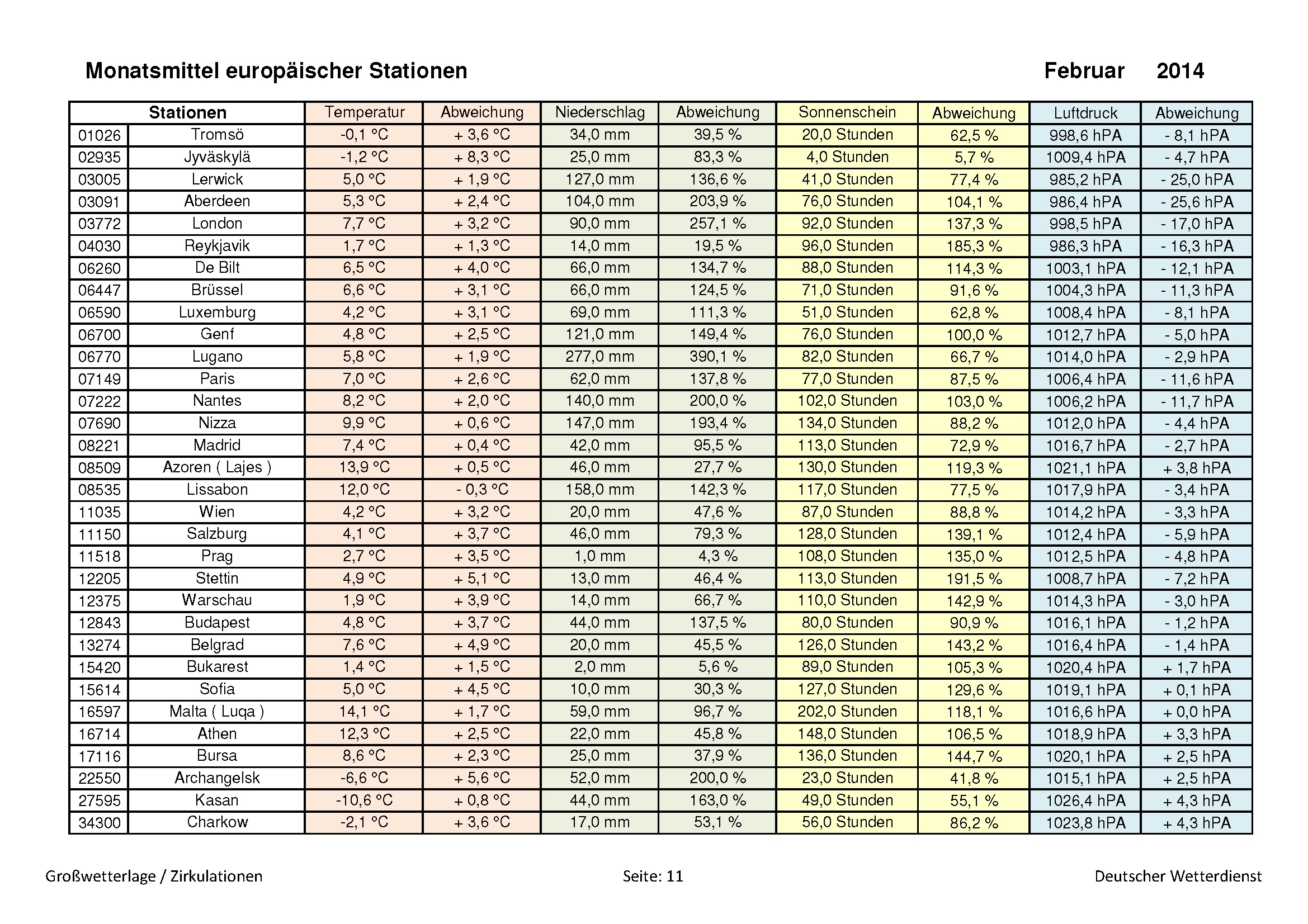 Monatsmittel europäischer Stationen Februar 2014

| Stationen | | Temperatur | Abweichung | Niederschlag | Abweichung | Sonnenschein | Abweichung | Luftdruck | Abweichung |
|---|---|---|---|---|---|---|---|---|---|
| 01026 | Tromsö | -0,1 °C | + 3,6 °C | 34,0 mm | 39,5 % | 20,0 Stunden | 62,5 % | 998,6 hPA | - 8,1 hPA |
| 02935 | Jyväskylä | -1,2 °C | + 8,3 °C | 25,0 mm | 83,3 % | 4,0 Stunden | 5,7 % | 1009,4 hPA | - 4,7 hPA |
| 03005 | Lerwick | 5,0 °C | + 1,9 °C | 127,0 mm | 136,6 % | 41,0 Stunden | 77,4 % | 985,2 hPA | - 25,0 hPA |
| 03091 | Aberdeen | 5,3 °C | + 2,4 °C | 104,0 mm | 203,9 % | 76,0 Stunden | 104,1 % | 986,4 hPA | - 25,6 hPA |
| 03772 | London | 7,7 °C | + 3,2 °C | 90,0 mm | 257,1 % | 92,0 Stunden | 137,3 % | 998,5 hPA | - 17,0 hPA |
| 04030 | Reykjavik | 1,7 °C | + 1,3 °C | 14,0 mm | 19,5 % | 96,0 Stunden | 185,3 % | 986,3 hPA | - 16,3 hPA |
| 06260 | De Bilt | 6,5 °C | + 4,0 °C | 66,0 mm | 134,7 % | 88,0 Stunden | 114,3 % | 1003,1 hPA | - 12,1 hPA |
| 06447 | Brüssel | 6,6 °C | + 3,1 °C | 66,0 mm | 124,5 % | 71,0 Stunden | 91,6 % | 1004,3 hPA | - 11,3 hPA |
| 06590 | Luxemburg | 4,2 °C | + 3,1 °C | 69,0 mm | 111,3 % | 51,0 Stunden | 62,8 % | 1008,4 hPA | - 8,1 hPA |
| 06700 | Genf | 4,8 °C | + 2,5 °C | 121,0 mm | 149,4 % | 76,0 Stunden | 100,0 % | 1012,7 hPA | - 5,0 hPA |
| 06770 | Lugano | 5,8 °C | + 1,9 °C | 277,0 mm | 390,1 % | 82,0 Stunden | 66,7 % | 1014,0 hPA | - 2,9 hPA |
| 07149 | Paris | 7,0 °C | + 2,6 °C | 62,0 mm | 137,8 % | 77,0 Stunden | 87,5 % | 1006,4 hPA | - 11,6 hPA |
| 07222 | Nantes | 8,2 °C | + 2,0 °C | 140,0 mm | 200,0 % | 102,0 Stunden | 103,0 % | 1006,2 hPA | - 11,7 hPA |
| 07690 | Nizza | 9,9 °C | + 0,6 °C | 147,0 mm | 193,4 % | 134,0 Stunden | 88,2 % | 1012,0 hPA | - 4,4 hPA |
| 08221 | Madrid | 7,4 °C | + 0,4 °C | 42,0 mm | 95,5 % | 113,0 Stunden | 72,9 % | 1016,7 hPA | - 2,7 hPA |
| 08509 | Azoren ( Lajes ) | 13,9 °C | + 0,5 °C | 46,0 mm | 27,7 % | 130,0 Stunden | 119,3 % | 1021,1 hPA | + 3,8 hPA |
| 08535 | Lissabon | 12,0 °C | - 0,3 °C | 158,0 mm | 142,3 % | 117,0 Stunden | 77,5 % | 1017,9 hPA | - 3,4 hPA |
| 11035 | Wien | 4,2 °C | + 3,2 °C | 20,0 mm | 47,6 % | 87,0 Stunden | 88,8 % | 1014,2 hPA | - 3,3 hPA |
| 11150 | Salzburg | 4,1 °C | + 3,7 °C | 46,0 mm | 79,3 % | 128,0 Stunden | 139,1 % | 1012,4 hPA | - 5,9 hPA |
| 11518 | Prag | 2,7 °C | + 3,5 °C | 1,0 mm | 4,3 % | 108,0 Stunden | 135,0 % | 1012,5 hPA | - 4,8 hPA |
| 12205 | Stettin | 4,9 °C | + 5,1 °C | 13,0 mm | 46,4 % | 113,0 Stunden | 191,5 % | 1008,7 hPA | - 7,2 hPA |
| 12375 | Warschau | 1,9 °C | + 3,9 °C | 14,0 mm | 66,7 % | 110,0 Stunden | 142,9 % | 1014,3 hPA | - 3,0 hPA |
| 12843 | Budapest | 4,8 °C | + 3,7 °C | 44,0 mm | 137,5 % | 80,0 Stunden | 90,9 % | 1016,1 hPA | - 1,2 hPA |
| 13274 | Belgrad | 7,6 °C | + 4,9 °C | 20,0 mm | 45,5 % | 126,0 Stunden | 143,2 % | 1016,4 hPA | - 1,4 hPA |
| 15420 | Bukarest | 1,4 °C | + 1,5 °C | 2,0 mm | 5,6 % | 89,0 Stunden | 105,3 % | 1020,4 hPA | + 1,7 hPA |
| 15614 | Sofia | 5,0 °C | + 4,5 °C | 10,0 mm | 30,3 % | 127,0 Stunden | 129,6 % | 1019,1 hPA | + 0,1 hPA |
| 16597 | Malta ( Luqa ) | 14,1 °C | + 1,7 °C | 59,0 mm | 96,7 % | 202,0 Stunden | 118,1 % | 1016,6 hPA | + 0,0 hPA |
| 16714 | Athen | 12,3 °C | + 2,5 °C | 22,0 mm | 45,8 % | 148,0 Stunden | 106,5 % | 1018,9 hPA | + 3,3 hPA |
| 17116 | Bursa | 8,6 °C | + 2,3 °C | 25,0 mm | 37,9 % | 136,0 Stunden | 144,7 % | 1020,1 hPA | + 2,5 hPA |
| 22550 | Archangelsk | -6,6 °C | + 5,6 °C | 52,0 mm | 200,0 % | 23,0 Stunden | 41,8 % | 1015,1 hPA | + 2,5 hPA |
| 27595 | Kasan | -10,6 °C | + 0,8 °C | 44,0 mm | 163,0 % | 49,0 Stunden | 55,1 % | 1026,4 hPA | + 4,3 hPA |
| 34300 | Charkow | -2,1 °C | + 3,6 °C | 17,0 mm | 53,1 % | 56,0 Stunden | 86,2 % | 1023,8 hPA | + 4,3 hPA |

Großwetterlage / Zirkulationen Seite: 11 Deutscher Wetterdienst